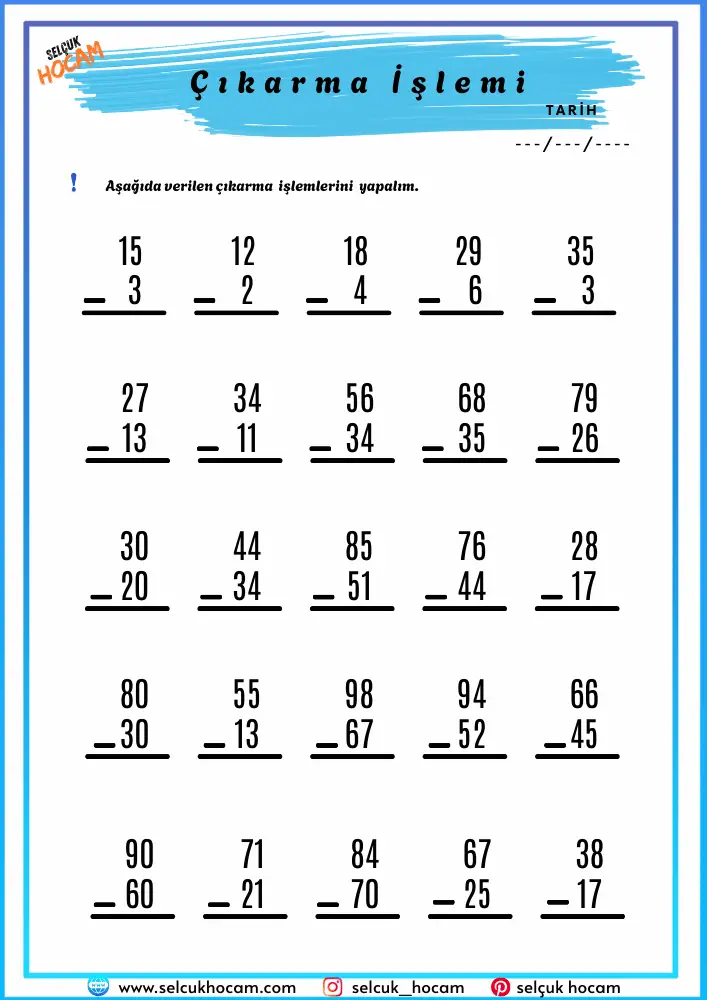 SELÇUK HOCAM

Çıkarma İşlemi

TARİH
---/---/----

!
Aşağıda verilen çıkarma işlemlerini yapalım.

$15 - 3$   $12 - 2$   $18 - 4$   $29 - 6$   $35 - 3$

$27 - 13$   $34 - 11$   $56 - 34$   $68 - 35$   $79 - 26$

$30 - 20$   $44 - 34$   $85 - 51$   $76 - 44$   $28 - 17$

$80 - 30$   $55 - 13$   $98 - 67$   $94 - 52$   $66 - 45$

$90 - 60$   $71 - 21$   $84 - 70$   $67 - 25$   $38 - 17$

www.selcukhocam.com   selcuk_hocam   selçuk hocam